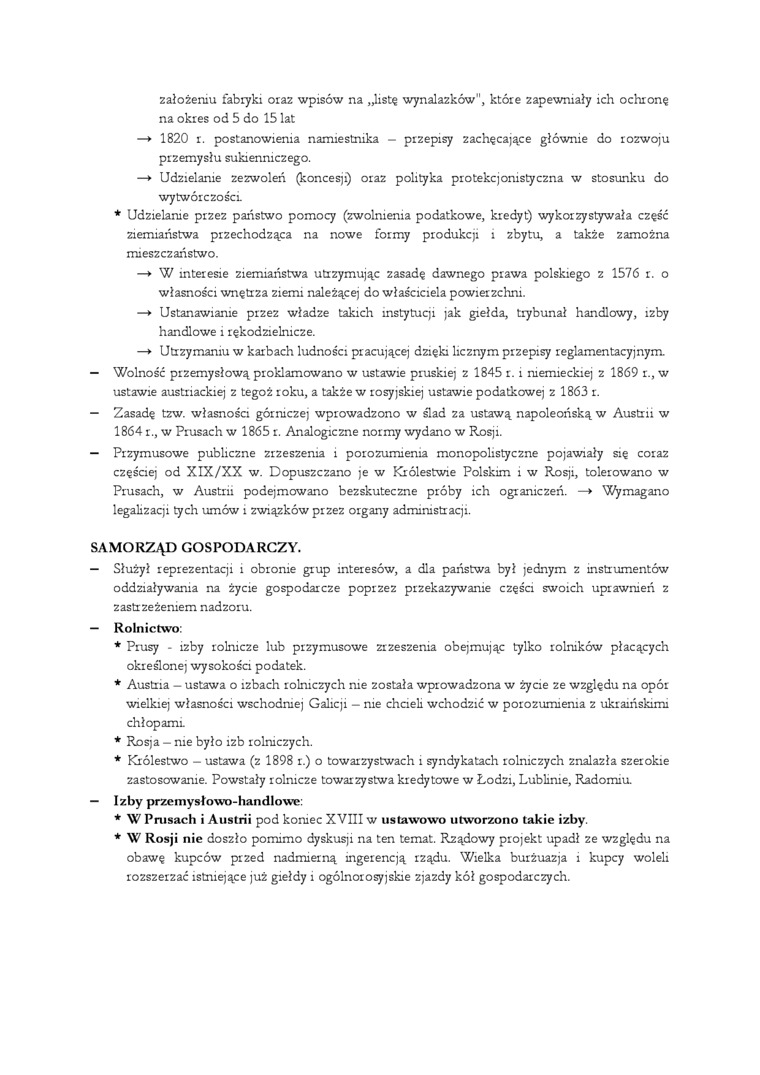 założeniu fabryki oraz wpisów na „listę wynalazków", które zapewniały ich ochronę na okres od 5 do 15 lat
→ 1820 r. postanowienia namiestnika – przepisy zachęcające głównie do rozwoju przemysłu sukienniczego.
→ Udzielanie zezwoleń (koncesji) oraz polityka protekcjonistyczna w stosunku do wytwórczości.
* Udzielanie przez państwo pomocy (zwolnienia podatkowe, kredyt) wykorzystywała część ziemiaństwa przechodząca na nowe formy produkcji i zbytu, a także zamożna mieszczaństwo.
→ W interesie ziemiaństwa utrzymując zasadę dawnego prawa polskiego z 1576 r. o własności wnętrza ziemi należącej do właściciela powierzchni.
→ Ustanawianie przez władze takich instytucji jak giełda, trybunał handlowy, izby handlowe i rękodzielnicze.
→ Utrzymaniu w karbach ludności pracującej dzięki licznym przepisy reglamentacyjnym.
– Wolność przemysłową proklamowano w ustawie pruskiej z 1845 r. i niemieckiej z 1869 r., w ustawie austriackiej z tegoż roku, a także w rosyjskiej ustawie podatkowej z 1863 r.
– Zasadę tzw. własności górniczej wprowadzono w ślad za ustawą napoleońską w Austrii w 1864 r., w Prusach w 1865 r. Analogiczne normy wydano w Rosji.
– Przymusowe publiczne zrzeszenia i porozumienia monopolistyczne pojawiały się coraz częściej od XIX/XX w. Dopuszczano je w Królestwie Polskim i w Rosji, tolerowano w Prusach, w Austrii podejmowano bezskuteczne próby ich ograniczeń. → Wymagano legalizacji tych umów i związków przez organy administracji.

SAMORZĄD GOSPODARCZY.
– Służył reprezentacji i obronie grup interesów, a dla państwa był jednym z instrumentów oddziaływania na życie gospodarcze poprzez przekazywanie części swoich uprawnień z zastrzeżeniem nadzoru.
– Rolnictwo:
* Prusy - izby rolnicze lub przymusowe zrzeszenia obejmując tylko rolników płacących określonej wysokości podatek.
* Austria – ustawa o izbach rolniczych nie została wprowadzona w życie ze względu na opór wielkiej własności wschodniej Galicji – nie chcieli wchodzić w porozumienia z ukraińskimi chłopami.
* Rosja – nie było izb rolniczych.
* Królestwo – ustawa (z 1898 r.) o towarzystwach i syndykatach rolniczych znalazła szerokie zastosowanie. Powstały rolnicze towarzystwa kredytowe w Łodzi, Lublinie, Radomiu.
– Izby przemysłowo-handlowe:
* W Prusach i Austrii pod koniec XVIII w ustawowo utworzono takie izby.
* W Rosji nie doszło pomimo dyskusji na ten temat. Rządowy projekt upadł ze względu na obawę kupców przed nadmierną ingerencją rządu. Wielka burżuazja i kupcy woleli rozszerzać istniejące już giełdy i ogólnorosyjskie zjazdy kół gospodarczych.